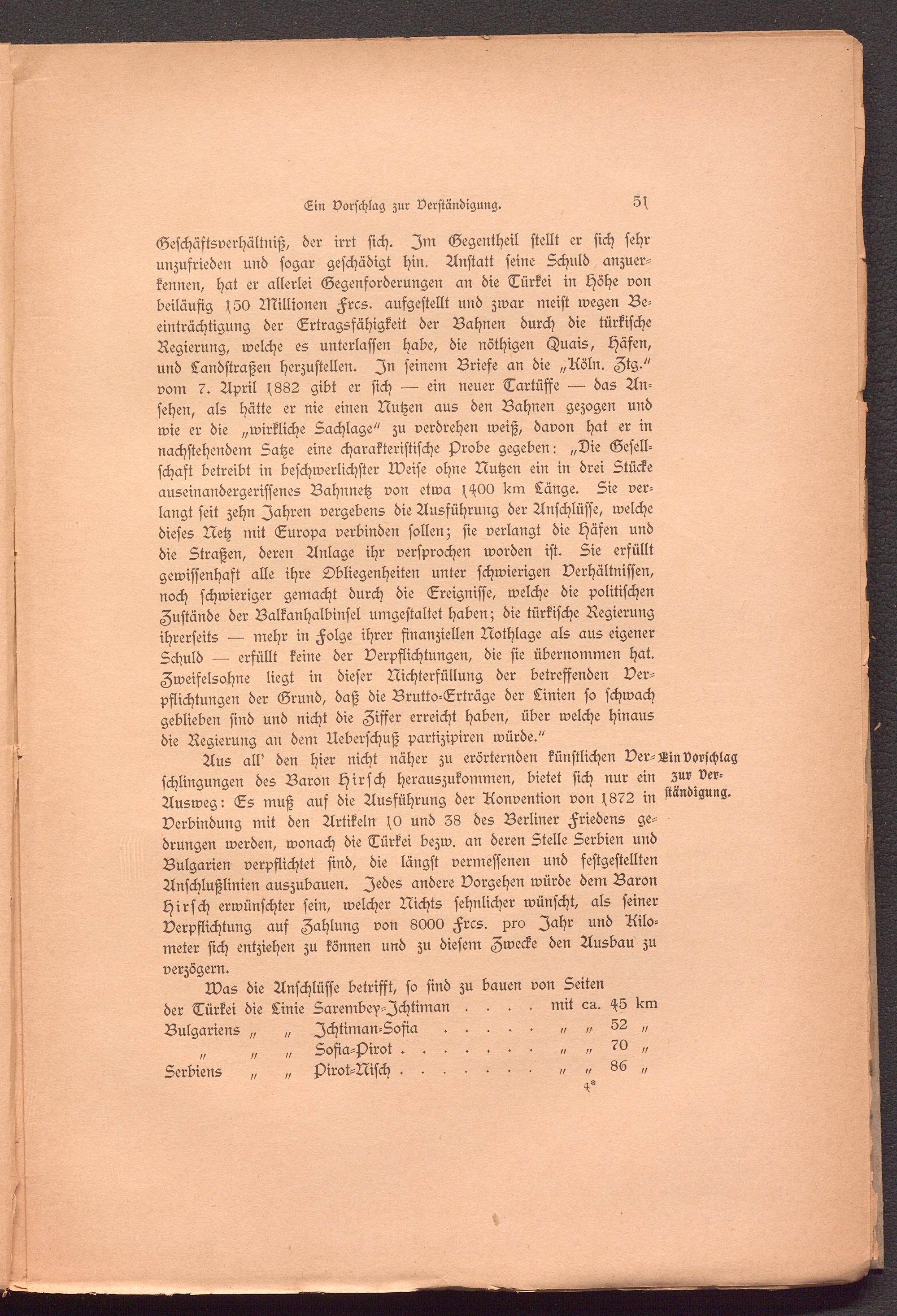 Ein Vorschlag zur Verständigung. 51

Geschäftsverhältniß, der irrt sich. Im Gegentheil stellt er sich sehr unzufrieden und sogar geschädigt hin. Anstatt seine Schuld anzuerkennen, hat er allerlei Gegenforderungen an die Türkei in Höhe von beiläufig 150 Millionen Frcs. aufgestellt und zwar meist wegen Beeinträchtigung der Ertragsfähigkeit der Bahnen durch die türkische Regierung, welche es unterlassen habe, die nöthigen Quais, Häfen, und Landstraßen herzustellen. In seinem Briefe an die „Köln. Ztg." vom 7. April 1882 gibt er sich — ein neuer Tartüffe — das Ansehen, als hätte er nie einen Nutzen aus den Bahnen gezogen und wie er die „wirkliche Sachlage" zu verdrehen weiß, davon hat er in nachstehendem Satze eine charakteristische Probe gegeben: „Die Gesellschaft betreibt in beschwerlichster Weise ohne Nutzen ein in drei Stücke auseinandergerissenes Bahnnetz von etwa 1400 km Länge. Sie verlangt seit zehn Jahren vergebens die Ausführung der Anschlüsse, welche dieses Netz mit Europa verbinden sollen; sie verlangt die Häfen und die Straßen, deren Anlage ihr versprochen worden ist. Sie erfüllt gewissenhaft alle ihre Obliegenheiten unter schwierigen Verhältnissen, noch schwieriger gemacht durch die Ereignisse, welche die politischen Zustände der Balkanhalbinsel umgestaltet haben; die türkische Regierung ihrerseits — mehr in Folge ihrer finanziellen Nothlage als aus eigener Schuld — erfüllt keine der Verpflichtungen, die sie übernommen hat. Zweifelsohne liegt in dieser Nichterfüllung der betreffenden Verpflichtungen der Grund, daß die Brutto-Erträge der Linien so schwach geblieben sind und nicht die Ziffer erreicht haben, über welche hinaus die Regierung an dem Ueberschuß partizipiren würde."

Ein Vorschlag zur Verständigung.

Aus all' den hier nicht näher zu erörternden künstlichen Verschlingungen des Baron Hirsch herauszukommen, bietet sich nur ein Ausweg: Es muß auf die Ausführung der Konvention von 1872 in Verbindung mit den Artikeln 10 und 38 des Berliner Friedens gedrungen werden, wonach die Türkei bezw. an deren Stelle Serbien und Bulgarien verpflichtet sind, die längst vermessenen und festgestellten Anschlußlinien auszubauen. Jedes andere Vorgehen würde dem Baron Hirsch erwünschter sein, welcher Nichts sehnlicher wünscht, als seiner Verpflichtung auf Zahlung von 8000 Frcs. pro Jahr und Kilometer sich entziehen zu können und zu diesem Zwecke den Ausbau zu verzögern.

Was die Anschlüsse betrifft, so sind zu bauen von Seiten
der Türkei die Linie Sarembey-Ichtiman . . . . mit ca. 45 km
Bulgariens „ „ Ichtiman-Sofia . . . . . „ „ 52 „
„ „ „ Sofia-Pirot . . . . . . . „ „ 70 „
Serbiens „ „ Pirot-Nisch . . . . . . . „ „ 86 „

4*